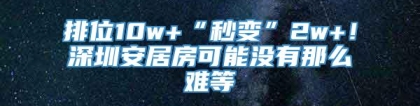 排位10w+“秒变”2w+！深圳安居房可能没有那么难等